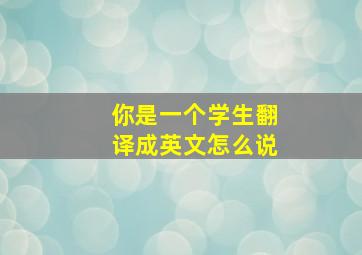 你是一个学生翻译成英文怎么说